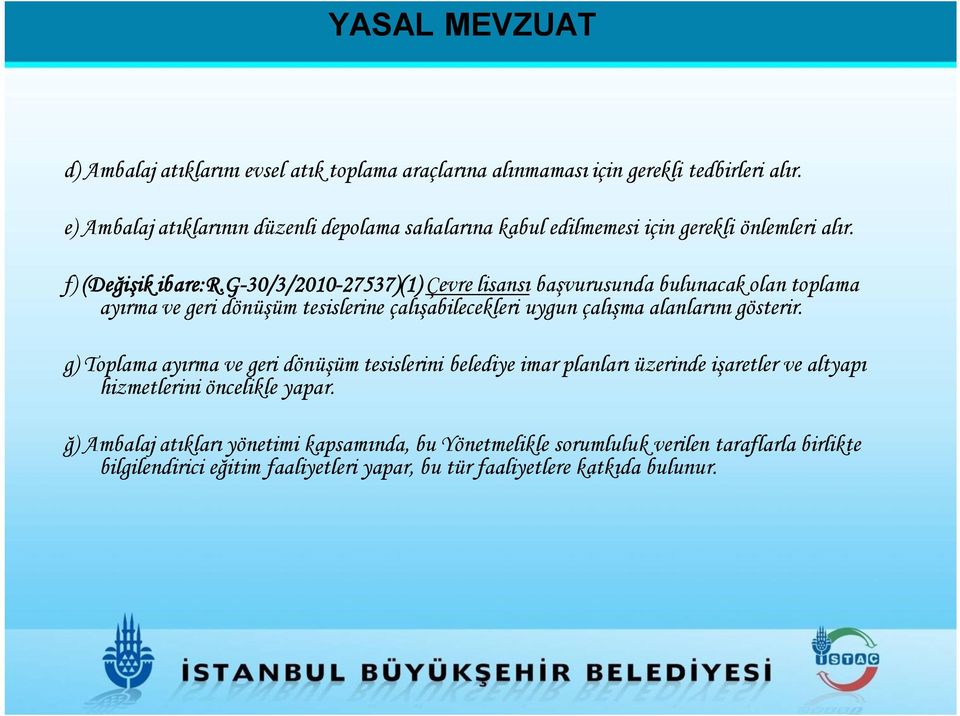 YASAL MEVZUAT

d) Ambalaj atıklarını evsel atık toplama araçlarına alınmaması için gerekli tedbirleri alır.

e) Ambalaj atıklarının düzenli depolama sahalarına kabul edilmemesi için gerekli önlemleri alır.

f) (Değişik ibare:R.G-30/3/2010-27537)(1) Çevre lisansı başvurusunda bulunacak olan toplama ayırma ve geri dönüşüm tesislerine çalışabilecekleri uygun çalışma alanlarını gösterir.

g) Toplama ayırma ve geri dönüşüm tesislerini belediye imar planları üzerinde işaretler ve altyapı hizmetlerini öncelikle yapar.

ğ) Ambalaj atıkları yönetimi kapsamında, bu Yönetmelikle sorumluluk verilen taraflarla birlikte bilgilendirici eğitim faaliyetleri yapar, bu tür faaliyetlere katkıda bulunur.

İSTANBUL BÜYÜKŞEHİR BELEDİYESİ

İSTAÇ